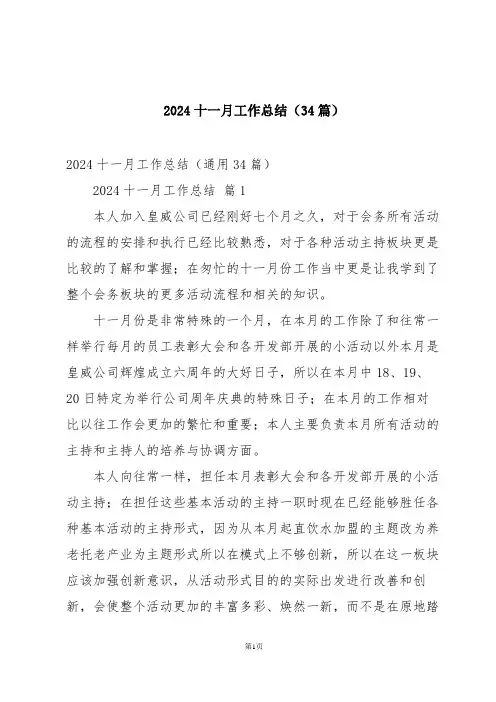 2024 十一月工作总结（34 篇）

2024 十一月工作总结（通用 34 篇）

2024 十一月工作总结 篇 1

本人加入皇威公司已经刚好七个月之久，对于会务所有活动的流程的安排和执行已经比较熟悉，对于各种活动主持板块更是比较的了解和掌握；在匆忙的十一月份工作当中更是让我学到了整个会务板块的更多活动流程和相关的知识。

十一月份是非常特殊的一个月，在本月的工作除了和往常一样举行每月的员工表彰大会和各开发部开展的小活动以外本月是皇威公司辉煌成立六周年的大好日子，所以在本月中 18、19、20 日特定为举行公司周年庆典的特殊日子；在本月的工作相对比以往工作会更加的繁忙和重要；本人主要负责本月所有活动的主持和主持人的培养与协调方面。

本人向往常一样，担任本月表彰大会和各开发部开展的小活动主持；在担任这些基本活动的主持一职时现在已经能够胜任各种基本活动的主持形式，因为从本月起直饮水加盟的主题改为养老托老产业为主题形式所以在模式上不够创新，所以在这一板块应该加强创新意识，从活动形式目的的实际出发进行改善和创新，会使整个活动更加的丰富多彩、焕然一新，而不是在原地踏

第1页